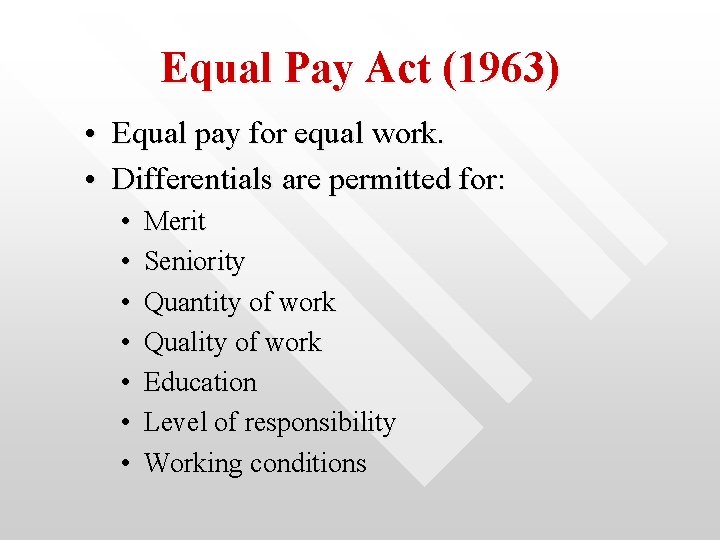 Equal Pay Act (1963)

• Equal pay for equal work.
• Differentials are permitted for:
• Merit
• Seniority
• Quantity of work
• Quality of work
• Education
• Level of responsibility
• Working conditions